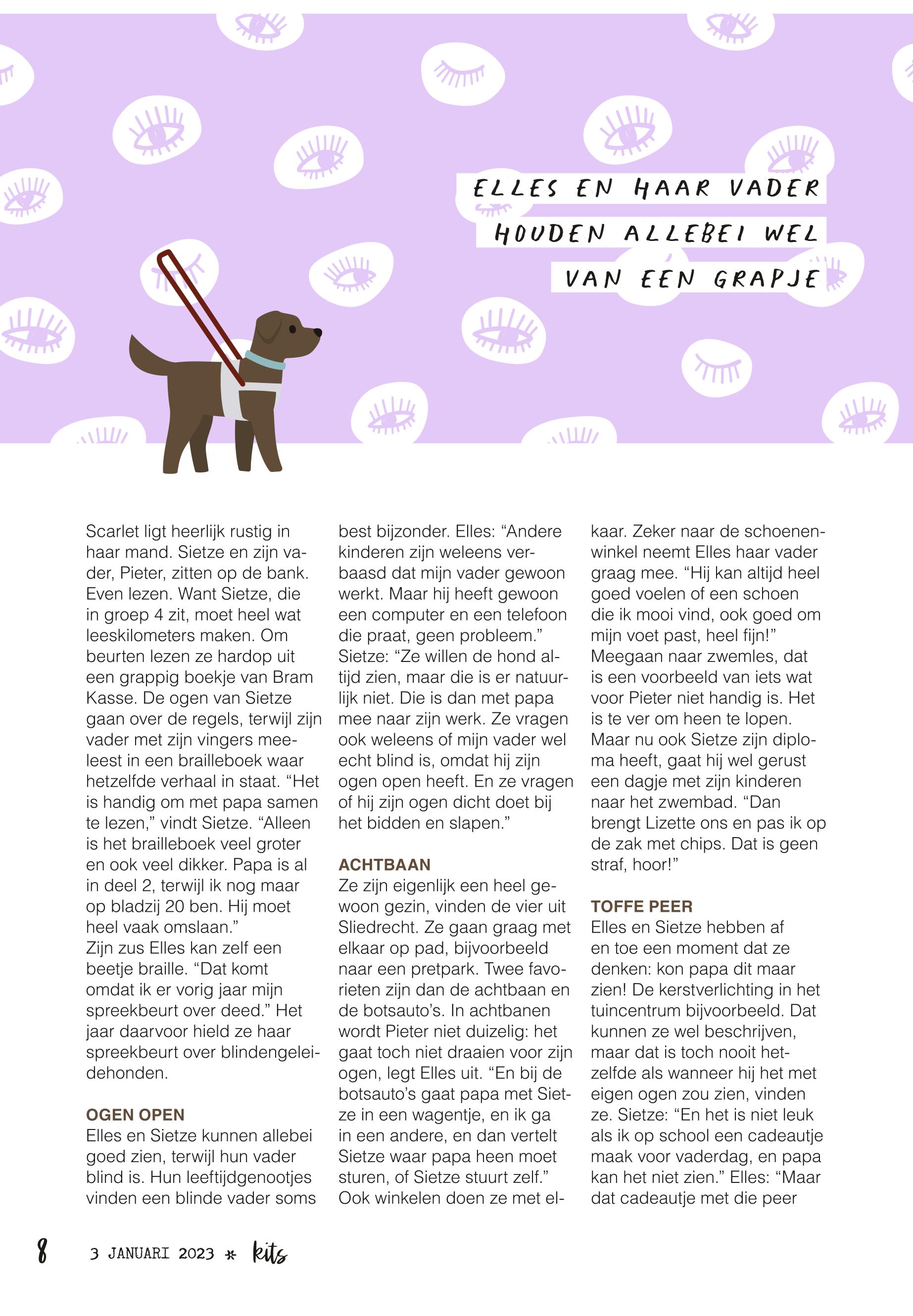 ELLES EN HAAR VADER HOUDEN ALLEBEI WEL VAN EEN GRAPJE

Scarlet ligt heerlijk rustig in haar mand. Sietze en zijn vader, Pieter, zitten op de bank. Even lezen. Want Sietze, die in groep 4 zit, moet heel wat leeskilometers maken. Om beurten lezen ze hardop uit een grappig boekje van Bram Kasse. De ogen van Sietze gaan over de regels, terwijl zijn vader met zijn vingers meeleest in een brailleboek waar hetzelfde verhaal in staat. “Het is handig om met papa samen te lezen,” vindt Sietze. “Alleen is het brailleboek veel groter en ook veel dikker. Papa is al in deel 2, terwijl ik nog maar op bladzij 20 ben. Hij moet heel vaak omslaan.”
Zijn zus Elles kan zelf een beetje braille. “Dat komt omdat ik er vorig jaar mijn spreekbeurt over deed.” Het jaar daarvoor hield ze haar spreekbeurt over blindengeleidehonden.

OGEN OPEN
Elles en Sietze kunnen allebei goed zien, terwijl hun vader blind is. Hun leeftijdgenootjes vinden een blinde vader soms best bijzonder. Elles: “Andere kinderen zijn weleens verbaasd dat mijn vader gewoon werkt. Maar hij heeft gewoon een computer en een telefoon die praat, geen probleem.” Sietze: “Ze willen de hond altijd zien, maar die is er natuurlijk niet. Die is dan met papa mee naar zijn werk. Ze vragen ook weleens of mijn vader wel echt blind is, omdat hij zijn ogen open heeft. En ze vragen of hij zijn ogen dicht doet bij het bidden en slapen.”

ACHTBAAN
Ze zijn eigenlijk een heel gewoon gezin, vinden de vier uit Sliedrecht. Ze gaan graag met elkaar op pad, bijvoorbeeld naar een pretpark. Twee favorieten zijn dan de achtbaan en de botsauto’s. In achtbanen wordt Pieter niet duizelig: het gaat toch niet draaien voor zijn ogen, legt Elles uit. “En bij de botsauto’s gaat papa met Sietze in een wagentje, en ik ga in een andere, en dan vertelt Sietze waar papa heen moet sturen, of Sietze stuurt zelf.” Ook winkelen doen ze met elkaar. Zeker naar de schoenenwinkel neemt Elles haar vader graag mee. “Hij kan altijd heel goed voelen of een schoen die ik mooi vind, ook goed om mijn voet past, heel fijn!” Meegaan naar zwemles, dat is een voorbeeld van iets wat voor Pieter niet handig is. Het is te ver om heen te lopen. Maar nu ook Sietze zijn diploma heeft, gaat hij wel gerust een dagje met zijn kinderen naar het zwembad. “Dan brengt Lizette ons en pas ik op de zak met chips. Dat is geen straf, hoor!”

TOFFE PEER
Elles en Sietze hebben af en toe een moment dat ze denken: kon papa dit maar zien! De kerstverlichting in het tuincentrum bijvoorbeeld. Dat kunnen ze wel beschrijven, maar dat is toch nooit hetzelfde als wanneer hij het met eigen ogen zou zien, vinden ze. Sietze: “En het is niet leuk als ik op school een cadeautje maak voor vaderdag, en papa kan het niet zien.” Elles: “Maar dat cadeautje met die peer

8 3 JANUARI 2023 * kits